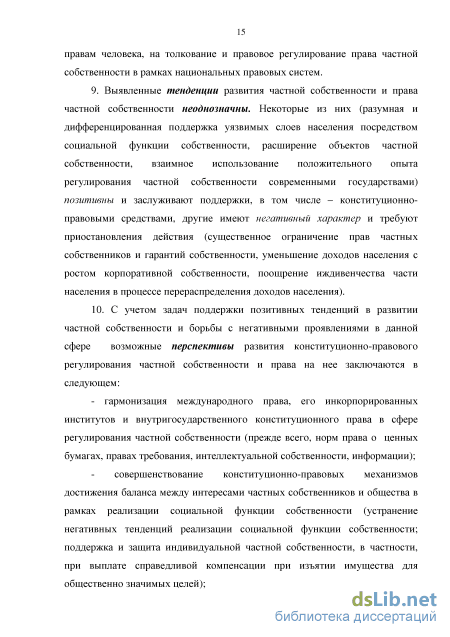 15

правам человека, на толкование и правовое регулирование права частной собственности в рамках национальных правовых систем.

9. Выявленные тенденции развития частной собственности и права частной собственности неоднозначны. Некоторые из них (разумная и дифференцированная поддержка уязвимых слоев населения посредством социальной функции собственности, расширение объектов частной собственности, взаимное использование положительного опыта регулирования частной собственности современными государствами) позитивны и заслуживают поддержки, в том числе – конституционно-правовыми средствами, другие имеют негативный характер и требуют приостановления действия (существенное ограничение прав частных собственников и гарантий собственности, уменьшение доходов населения с ростом корпоративной собственности, поощрение иждивенчества части населения в процессе перераспределения доходов населения).

10. С учетом задач поддержки позитивных тенденций в развитии частной собственности и борьбы с негативными проявлениями в данной сфере возможные перспективы развития конституционно-правового регулирования частной собственности и права на нее заключаются в следующем:

- гармонизация международного права, его инкорпорированных институтов и внутригосударственного конституционного права в сфере регулирования частной собственности (прежде всего, норм права о ценных бумагах, правах требования, интеллектуальной собственности, информации);

- совершенствование конституционно-правовых механизмов достижения баланса между интересами частных собственников и общества в рамках реализации социальной функции собственности (устранение негативных тенденций реализации социальной функции собственности; поддержка и защита индивидуальной частной собственности, в частности, при выплате справедливой компенсации при изъятии имущества для общественно значимых целей);

dsLib.net
библиотека диссертаций